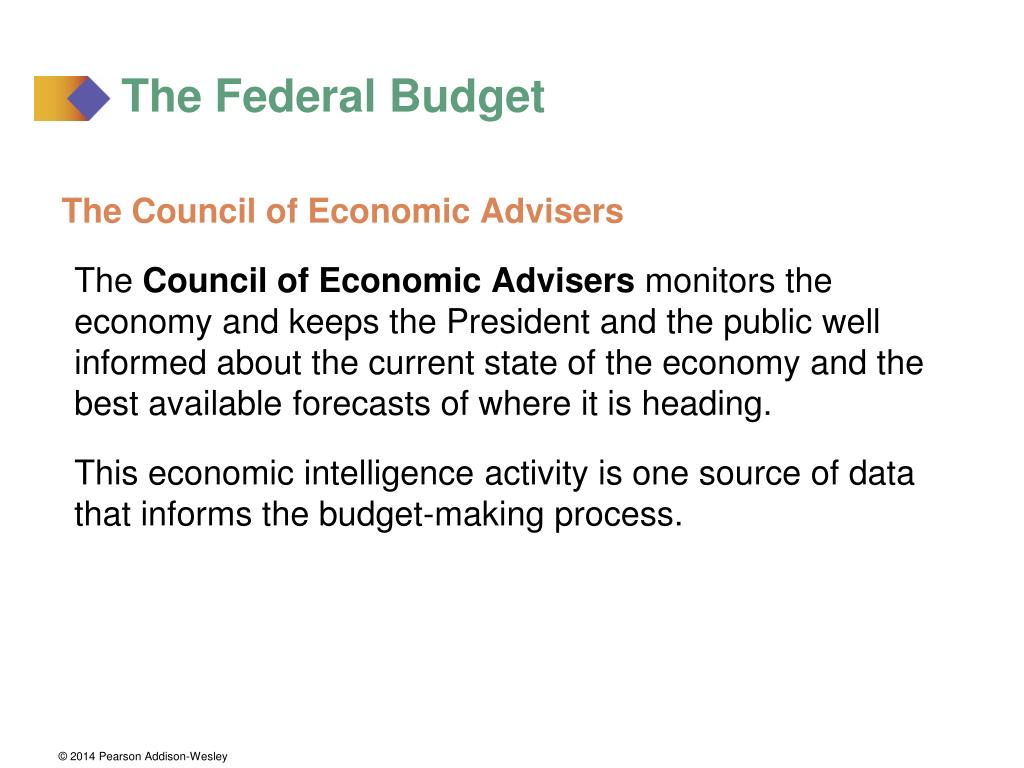 The Federal Budget

The Council of Economic Advisers

The Council of Economic Advisers monitors the economy and keeps the President and the public well informed about the current state of the economy and the best available forecasts of where it is heading.

This economic intelligence activity is one source of data that informs the budget-making process.

© 2014 Pearson Addison-Wesley